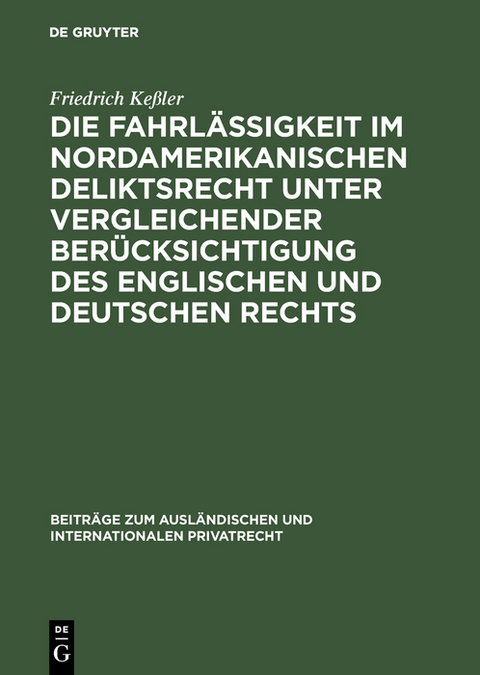 DE GRUYTER

Friedrich Keßler

DIE FAHRLÄSSIGKEIT IM NORDAMERIKANISCHEN DELIKTSRECHT UNTER VERGLEICHENDER BERÜCKSICHTIGUNG DES ENGLISCHEN UND DEUTSCHEN RECHTS

BEITRÄGE ZUM AUSLÄNDISCHEN UND INTERNATIONALEN PRIVATRECHT

DE
G